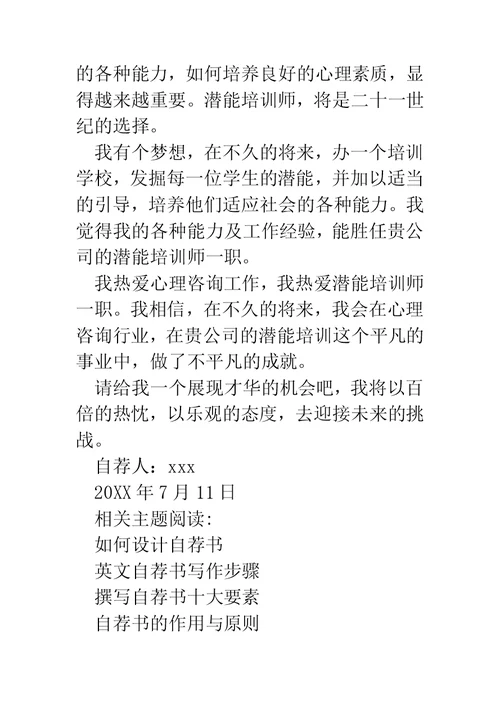 的各种能力，如何培养良好的心理素质，显得越来越重要。潜能培训师，将是二十一世纪的选择。

我有个梦想，在不久的将来，办一个培训学校，发掘每一位学生的潜能，并加以适当的引导，培养他们适应社会的各种能力。我觉得我的各种能力及工作经验，能胜任贵公司的潜能培训师一职。

我热爱心理咨询工作，我热爱潜能培训师一职。我相信，在不久的将来，我会在心理咨询行业，在贵公司的潜能培训这个平凡的事业中，做了不平凡的成就。

请给我一个展现才华的机会吧，我将以百倍的热忱，以乐观的态度，去迎接未来的挑战。

自荐人：xxx

20XX 年 7 月 11 日

相关主题阅读：

如何设计自荐书

英文自荐书写作步骤

撰写自荐书十大要素

自荐书的作用与原则